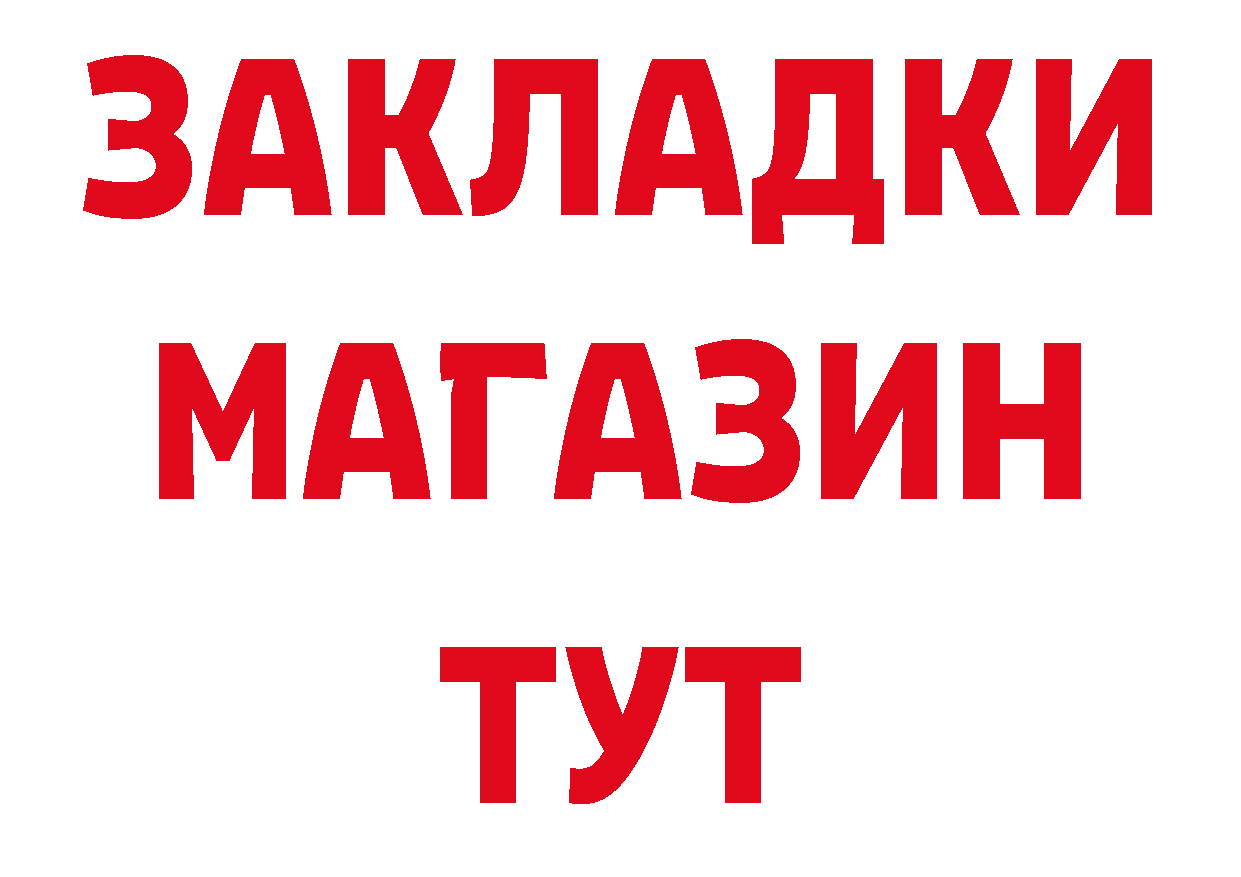 ЗАКЛАДКИ
МАГАЗИН
ТУТ